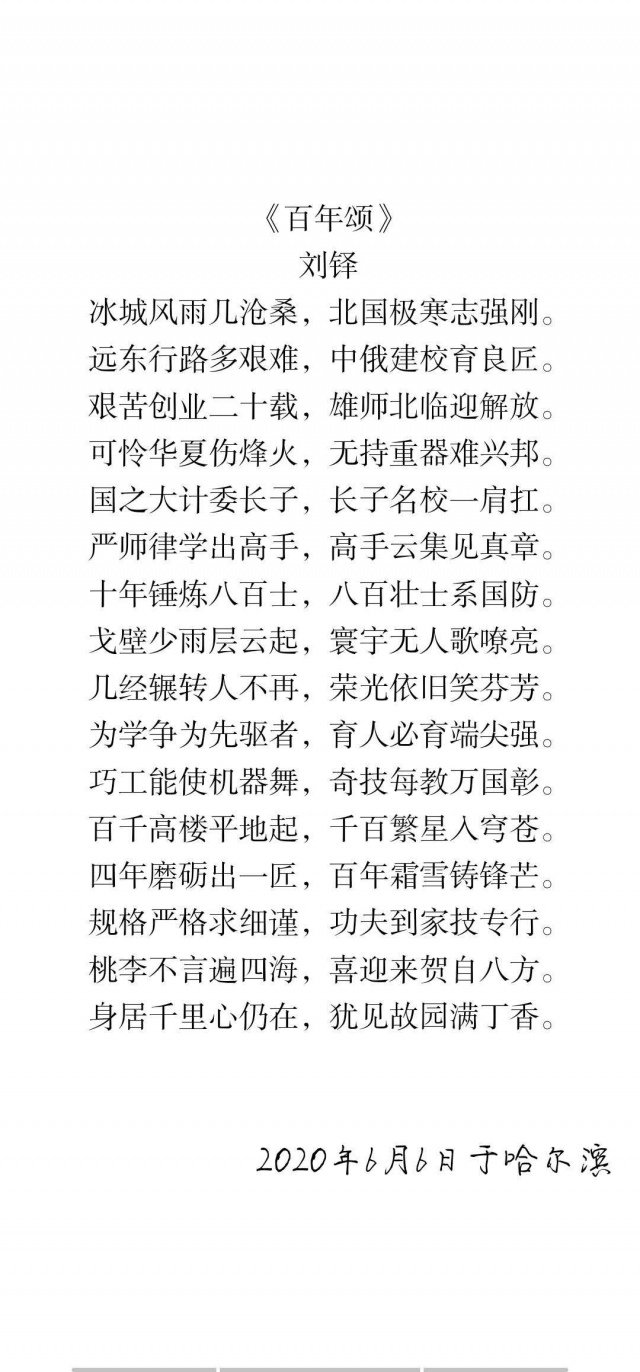 《百年颂》
刘铎

冰城风雨几沧桑，北国极寒志强刚。
远东行路多艰难，中俄建校育良匠。
艰苦创业二十载，雄师北临迎解放。
可怜华夏伤烽火，无持重器难兴邦。
国之大计委长子，长子名校一肩扛。
严师律学出高手，高手云集见真章。
十年锤炼八百士，八百壮士系国防。
戈壁少雨层云起，寰宇无人歌嘹亮。
几经辗转人不再，荣光依旧笑芬芳。
为学争为先驱者，育人必育端尖强。
巧工能使机器舞，奇技每教万国彰。
百千高楼平地起，千百繁星入穹苍。
四年磨砺出一匠，百年霜雪铸锋芒。
规格严格求细谨，功夫到家技专行。
桃李不言遍四海，喜迎来贺自八方。
身居千里心仍在，犹见故园满丁香。

2020年6月6日 于哈尔滨